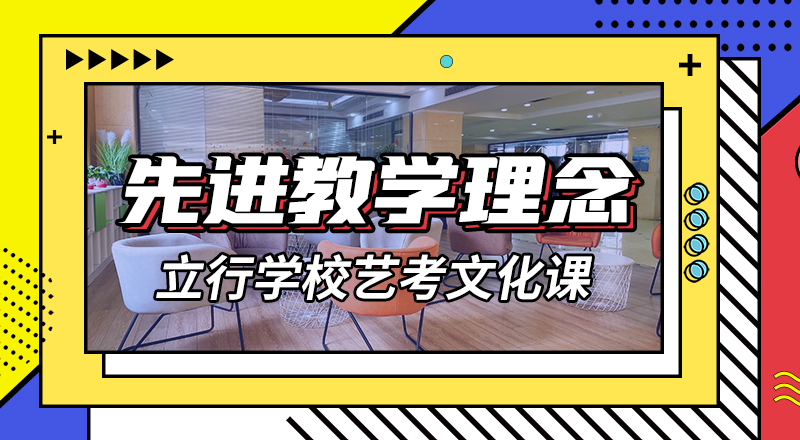 先进教学理念
立行学校艺考文化课